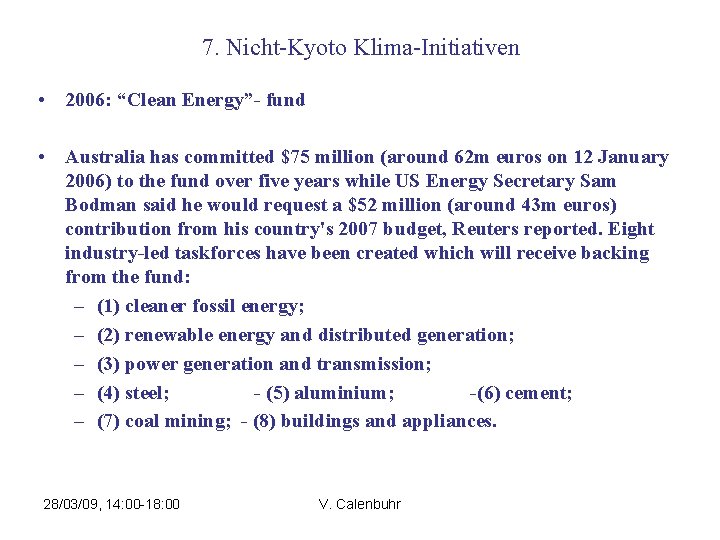 7. Nicht-Kyoto Klima-Initiativen

• 2006: “Clean Energy”- fund

• Australia has committed \$75 million (around 62m euros on 12 January 2006) to the fund over five years while US Energy Secretary Sam Bodman said he would request a \$52 million (around 43m euros) contribution from his country's 2007 budget, Reuters reported. Eight industry-led taskforces have been created which will receive backing from the fund:

– (1) cleaner fossil energy;
– (2) renewable energy and distributed generation;
– (3) power generation and transmission;
– (4) steel; - (5) aluminium; -(6) cement;
– (7) coal mining; - (8) buildings and appliances.

28/03/09, 14:00-18:00 V. Calenbuhr